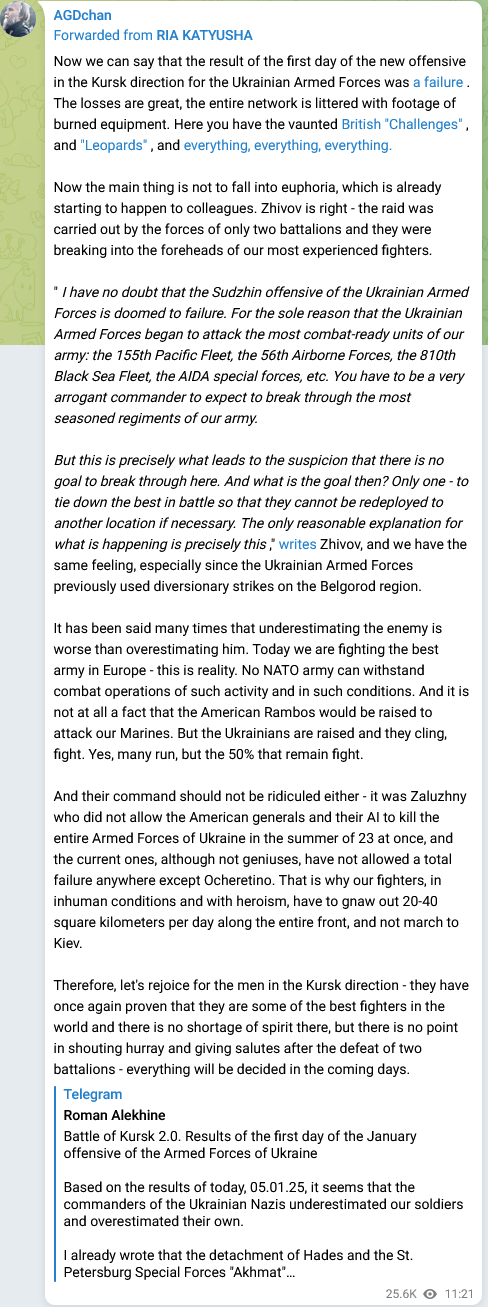 AGDchan
Forwarded from RIA KATYUSHA

Now we can say that the result of the first day of the new offensive in the Kursk direction for the Ukrainian Armed Forces was a failure . The losses are great, the entire network is littered with footage of burned equipment. Here you have the vaunted British "Challenges" , and "Leopards" , and everything, everything, everything.

Now the main thing is not to fall into euphoria, which is already starting to happen to colleagues. Zhivov is right - the raid was carried out by the forces of only two battalions and they were breaking into the foreheads of our most experienced fighters.

" I have no doubt that the Sudzhin offensive of the Ukrainian Armed Forces is doomed to failure. For the sole reason that the Ukrainian Armed Forces began to attack the most combat-ready units of our army: the 155th Pacific Fleet, the 56th Airborne Forces, the 810th Black Sea Fleet, the AIDA special forces, etc. You have to be a very arrogant commander to expect to break through the most seasoned regiments of our army.

But this is precisely what leads to the suspicion that there is no goal to break through here. And what is the goal then? Only one - to tie down the best in battle so that they cannot be redeployed to another location if necessary. The only reasonable explanation for what is happening is precisely this ," writes Zhivov, and we have the same feeling, especially since the Ukrainian Armed Forces previously used diversionary strikes on the Belgorod region.

It has been said many times that underestimating the enemy is worse than overestimating him. Today we are fighting the best army in Europe - this is reality. No NATO army can withstand combat operations of such activity and in such conditions. And it is not at all a fact that the American Rambos would be raised to attack our Marines. But the Ukrainians are raised and they cling, fight. Yes, many run, but the 50% that remain fight.

And their command should not be ridiculed either - it was Zaluzhny who did not allow the American generals and their AI to kill the entire Armed Forces of Ukraine in the summer of 23 at once, and the current ones, although not geniuses, have not allowed a total failure anywhere except Ocheretino. That is why our fighters, in inhuman conditions and with heroism, have to gnaw out 20-40 square kilometers per day along the entire front, and not march to Kiev.

Therefore, let's rejoice for the men in the Kursk direction - they have once again proven that they are some of the best fighters in the world and there is no shortage of spirit there, but there is no point in shouting hurray and giving salutes after the defeat of two battalions - everything will be decided in the coming days.

Telegram
Roman Alekhine
Battle of Kursk 2.0. Results of the first day of the January offensive of the Armed Forces of Ukraine

Based on the results of today, 05.01.25, it seems that the commanders of the Ukrainian Nazis underestimated our soldiers and overestimated their own.

I already wrote that the detachment of Hades and the St. Petersburg Special Forces "Akhmat"...

25.6K 11:21